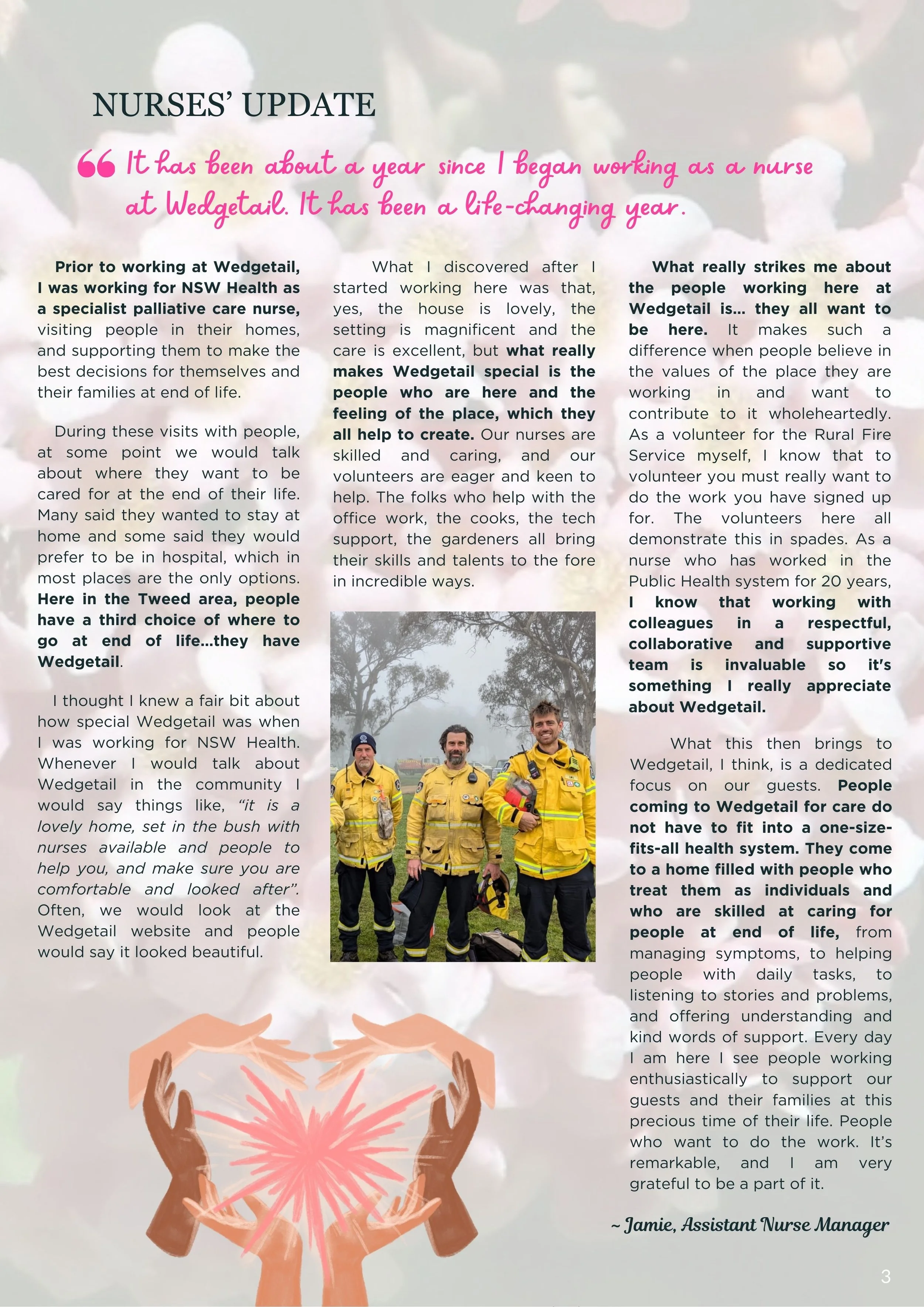 NURSES' UPDATE

“ It has been about a year since I began working as a nurse at Wedgetail. It has been a life-changing year.

Prior to working at Wedgetail, I was working for NSW Health as a specialist palliative care nurse, visiting people in their homes, and supporting them to make the best decisions for themselves and their families at end of life.

During these visits with people, at some point we would talk about where they want to be cared for at the end of their life. Many said they wanted to stay at home and some said they would prefer to be in hospital, which in most places are the only options. Here in the Tweed area, people have a third choice of where to go at end of life...they have Wedgetail.

I thought I knew a fair bit about how special Wedgetail was when I was working for NSW Health. Whenever I would talk about Wedgetail in the community I would say things like, “it is a lovely home, set in the bush with nurses available and people to help you, and make sure you are comfortable and looked after”. Often, we would look at the Wedgetail website and people would say it looked beautiful.

What I discovered after I started working here was that, yes, the house is lovely, the setting is magnificent and the care is excellent, but what really makes Wedgetail special is the people who are here and the feeling of the place, which they all help to create. Our nurses are skilled and caring, and our volunteers are eager and keen to help. The folks who help with the office work, the cooks, the tech support, the gardeners all bring their skills and talents to the fore in incredible ways.

What really strikes me about the people working here at Wedgetail is... they all want to be here. It makes such a difference when people believe in the values of the place they are working in and want to contribute to it wholeheartedly. As a volunteer for the Rural Fire Service myself, I know that to volunteer you must really want to do the work you have signed up for. The volunteers here all demonstrate this in spades. As a nurse who has worked in the Public Health system for 20 years, I know that working with colleagues in a respectful, collaborative and supportive team is invaluable so it's something I really appreciate about Wedgetail.

What this then brings to Wedgetail, I think, is a dedicated focus on our guests. People coming to Wedgetail for care do not have to fit into a one-size-fits-all health system. They come to a home filled with people who treat them as individuals and who are skilled at caring for people at end of life, from managing symptoms, to helping people with daily tasks, to listening to stories and problems, and offering understanding and kind words of support. Every day I am here I see people working enthusiastically to support our guests and their families at this precious time of their life. People who want to do the work. It's remarkable, and I am very grateful to be a part of it.

~ Jamie, Assistant Nurse Manager

3